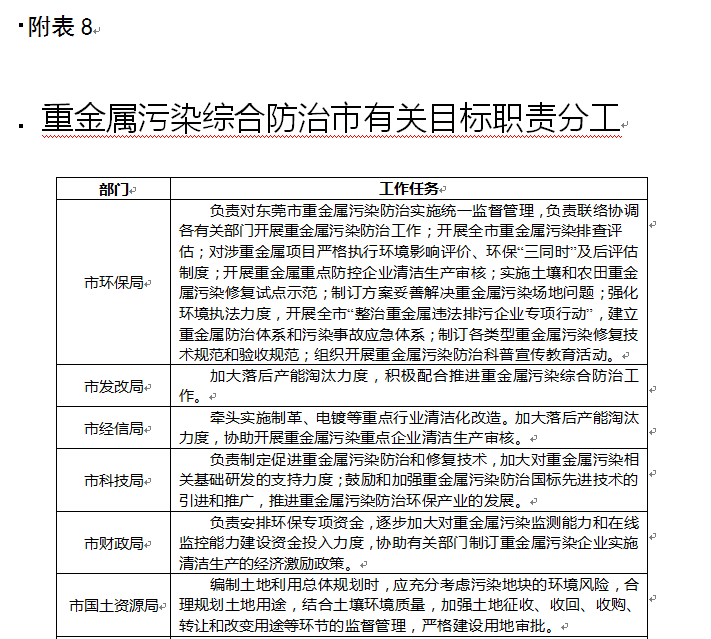 附表 8

重金属污染综合防治市有关目标职责分工

| 部门 | 工作任务 |
|---|---|
| 市环保局 | 负责对东莞市重金属污染防治实施统一监督管理，负责联络协调各有关部门开展重金属污染防治工作；开展全市重金属污染排查评估；对涉重金属项目严格执行环境影响评价、环保“三同时”及后评估制度；开展重金属重点防控企业清洁生产审核；实施土壤和农田重金属污染修复试点示范；制订方案妥善解决重金属污染场地问题；强化环境执法力度，开展全市“整治重金属违法排污企业专项行动”，建立重金属防治体系和污染事故应急体系；制订各类型重金属污染修复技术规范和验收规范；组织开展重金属污染防治科普宣传教育活动。 |
| 市发改局 | 加大落后产能淘汰力度，积极配合推进重金属污染综合防治工作。 |
| 市经信局 | 牵头实施制革、电镀等重点行业清洁化改造。加大落后产能淘汰力度，协助开展重金属污染重点企业清洁生产审核。 |
| 市科技局 | 负责制定促进重金属污染防治和修复技术，加大对重金属污染相关基础研发的支持力度；鼓励和加强重金属污染防治国标先进技术的引进和推广，推进重金属污染防治环保产业的发展。 |
| 市财政局 | 负责安排环保专项资金，逐步加大对重金属污染监测能力和在线监控能力建设资金投入力度，协助有关部门制订重金属污染企业实施清洁生产的经济激励政策。 |
| 市国土资源局 | 编制土地利用总体规划时，应充分考虑污染地块的环境风险，合理规划土地用途，结合土壤环境质量，加强土地征收、收回、收购、转让和改变用途等环节的监督管理，严格建设用地审批。 |